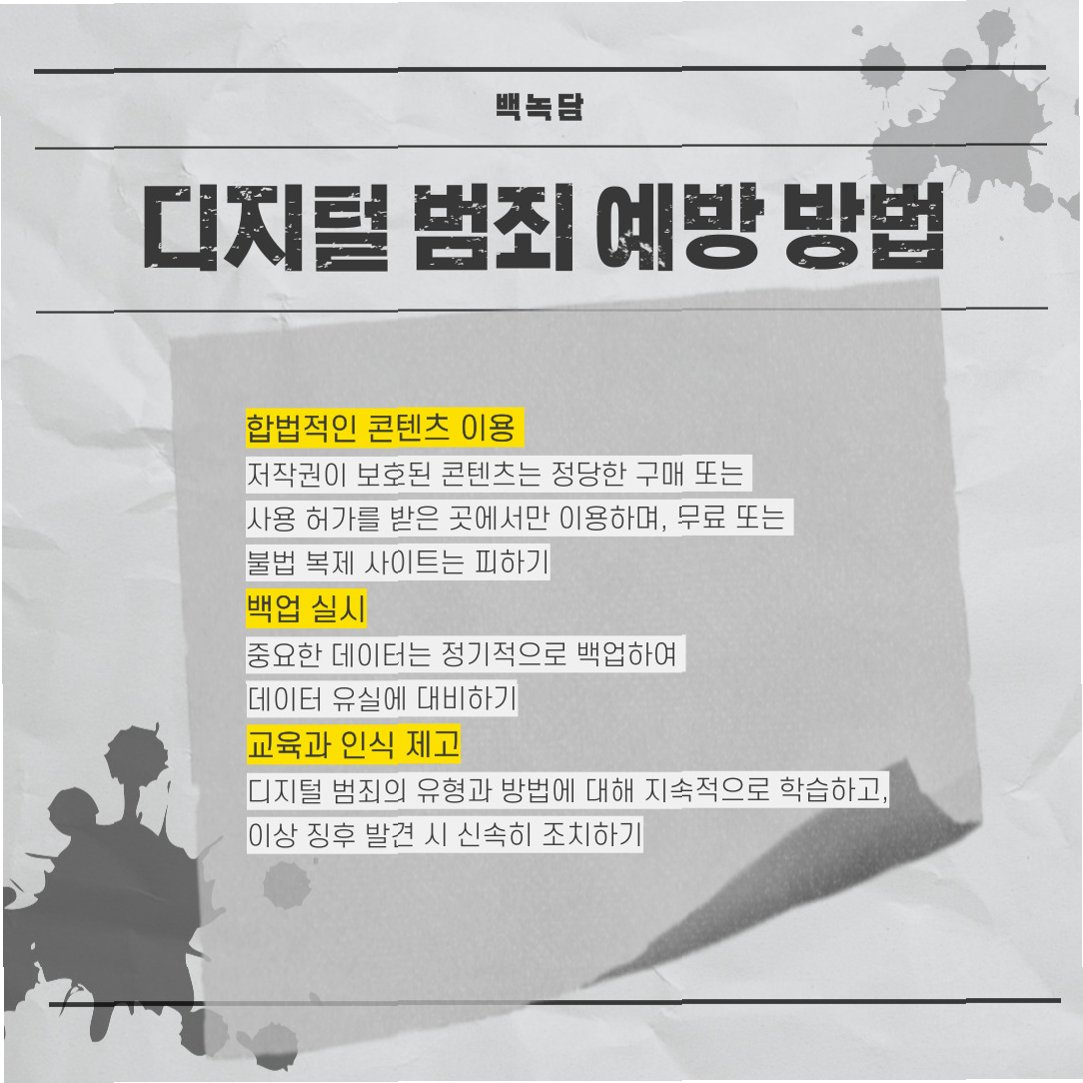 백녹담

디지털 범죄 예방 방법

합법적인 콘텐츠 이용

저작권이 보호된 콘텐츠는 정당한 구매 또는 사용 허가를 받은 곳에서만 이용하며, 무료 또는 불법 복제 사이트는 피하기

백업 실시

중요한 데이터는 정기적으로 백업하여 데이터 유실에 대비하기

교육과 인식 제고

디지털 범죄의 유형과 방법에 대해 지속적으로 학습하고, 이상 징후 발견 시 신속히 조치하기